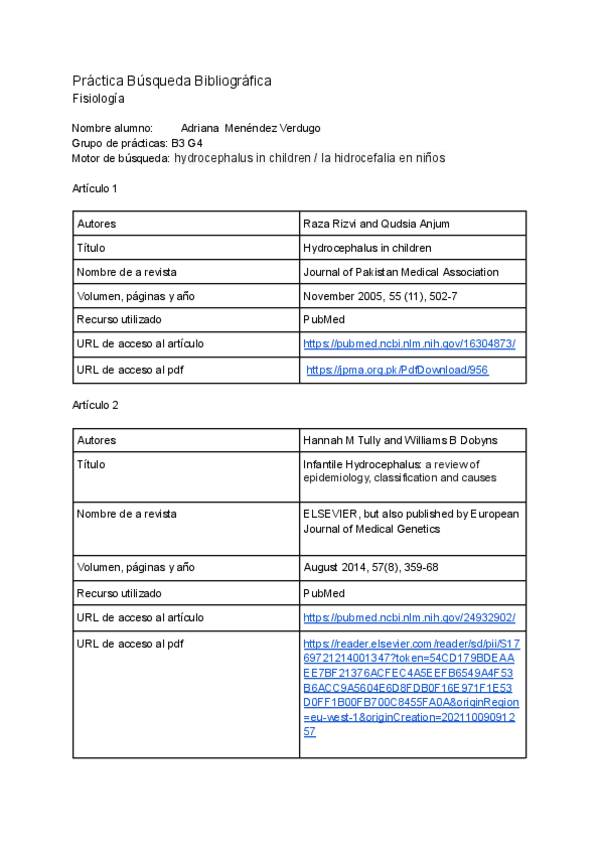 Práctica Búsqueda Bibliográfica
Fisiología

Nombre alumno: Adriana Menéndez Verdugo
Grupo de prácticas: B3 G4
Motor de búsqueda: hydrocephalus in children / la hidrocefalia en niños

Artículo 1

| Autores | Raza Rizvi and Qudsia Anjum |
|---|---|
| Título | Hydrocephalus in children |
| Nombre de a revista | Journal of Pakistan Medical Association |
| Volumen, páginas y año | November 2005, 55 (11), 502-7 |
| Recurso utilizado | PubMed |
| URL de acceso al artículo | https://pubmed.ncbi.nlm.nih.gov/16304873/ |
| URL de acceso al pdf | https://jpma.org.pk/PdfDownload/956 |

Artículo 2

| Autores | Hannah M Tully and Williams B Dobyns |
|---|---|
| Título | Infantile Hydrocephalus: a review of epidemiology, classification and causes |
| Nombre de a revista | ELSEVIER, but also published by European Journal of Medical Genetics |
| Volumen, páginas y año | August 2014, 57(8), 359-68 |
| Recurso utilizado | PubMed |
| URL de acceso al artículo | https://pubmed.ncbi.nlm.nih.gov/24932902/ |
| URL de acceso al pdf | https://reader.elsevier.com/reader/sd/pii/S1769721214001347?token=54CD179BDEAAEE7BF21376ACFEC4A5EEFB6549A4F53B6ACC9A5604E6D8FDB0F16E971F1E53D0FF1B00FB700C8455FA0A&originRegion=eu-west-1&originCreation=20211009091257 |